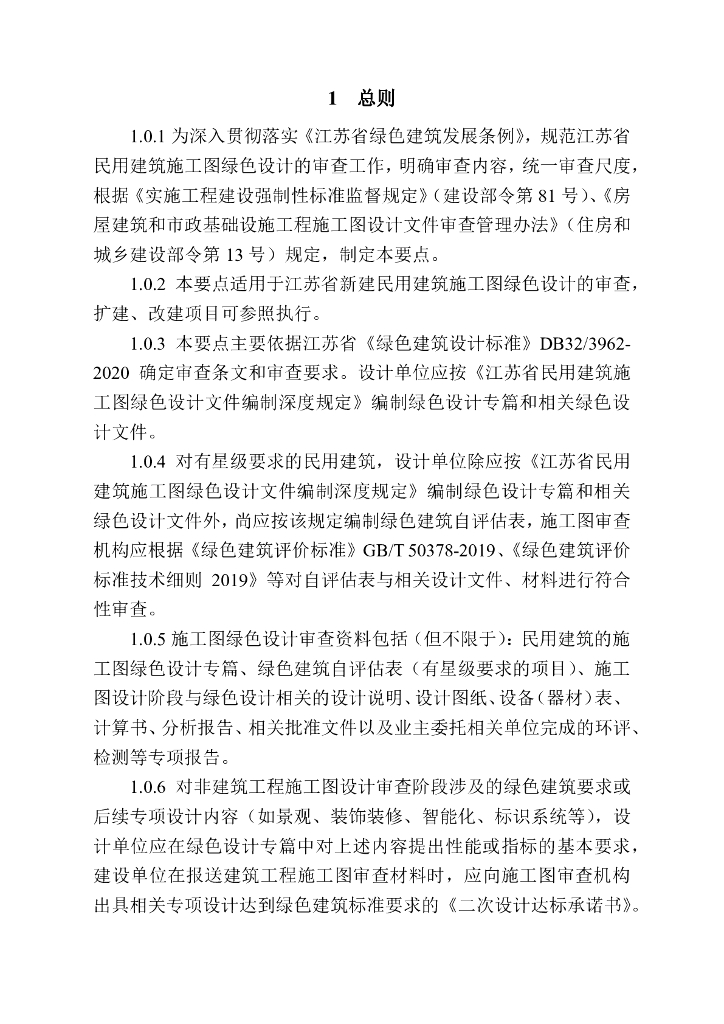 1　总则

1.0.1 为深入贯彻落实《江苏省绿色建筑发展条例》，规范江苏省民用建筑施工图绿色设计的审查工作，明确审查内容，统一审查尺度，根据《实施工程建设强制性标准监督规定》（建设部令第 81 号）、《房屋建筑和市政基础设施工程施工图设计文件审查管理办法》（住房和城乡建设部令第 13 号）规定，制定本要点。

1.0.2 本要点适用于江苏省新建民用建筑施工图绿色设计的审查，扩建、改建项目可参照执行。

1.0.3 本要点主要依据江苏省《绿色建筑设计标准》DB32/3962-2020 确定审查条文和审查要求。设计单位应按《江苏省民用建筑施工图绿色设计文件编制深度规定》编制绿色设计专篇和相关绿色设计文件。

1.0.4 对有星级要求的民用建筑，设计单位除应按《江苏省民用建筑施工图绿色设计文件编制深度规定》编制绿色设计专篇和相关绿色设计文件外，尚应按该规定编制绿色建筑自评估表，施工图审查机构应根据《绿色建筑评价标准》GB/T 50378-2019、《绿色建筑评价标准技术细则 2019》等对自评估表与相关设计文件、材料进行符合性审查。

1.0.5 施工图绿色设计审查资料包括（但不限于）：民用建筑的施工图绿色设计专篇、绿色建筑自评估表（有星级要求的项目）、施工图设计阶段与绿色设计相关的设计说明、设计图纸、设备（器材）表、计算书、分析报告、相关批准文件以及业主委托相关单位完成的环评、检测等专项报告。

1.0.6 对非建筑工程施工图设计审查阶段涉及的绿色建筑要求或后续专项设计内容（如景观、装饰装修、智能化、标识系统等），设计单位应在绿色设计专篇中对上述内容提出性能或指标的基本要求，建设单位在报送建筑工程施工图审查材料时，应向施工图审查机构出具相关专项设计达到绿色建筑标准要求的《二次设计达标承诺书》。